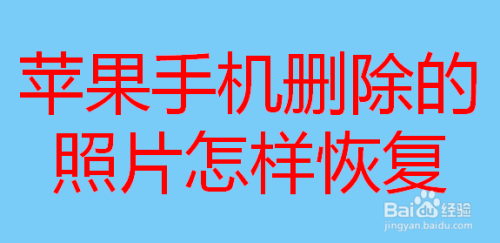 苹果手机删除的照片怎样恢复

Baidu经验
jingyan.baidu.com